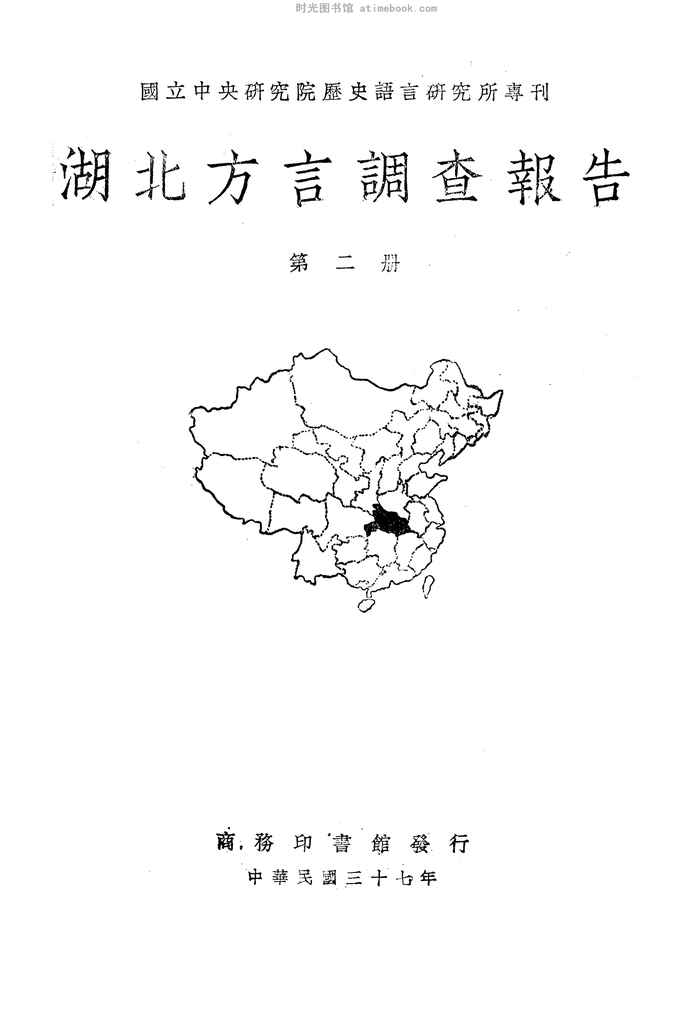 时光图书馆 atimebook.com

國立中央研究院歷史語言研究所專刊

湖北方言調查報告

第二册

商務印書館發行

中華民國三十七年